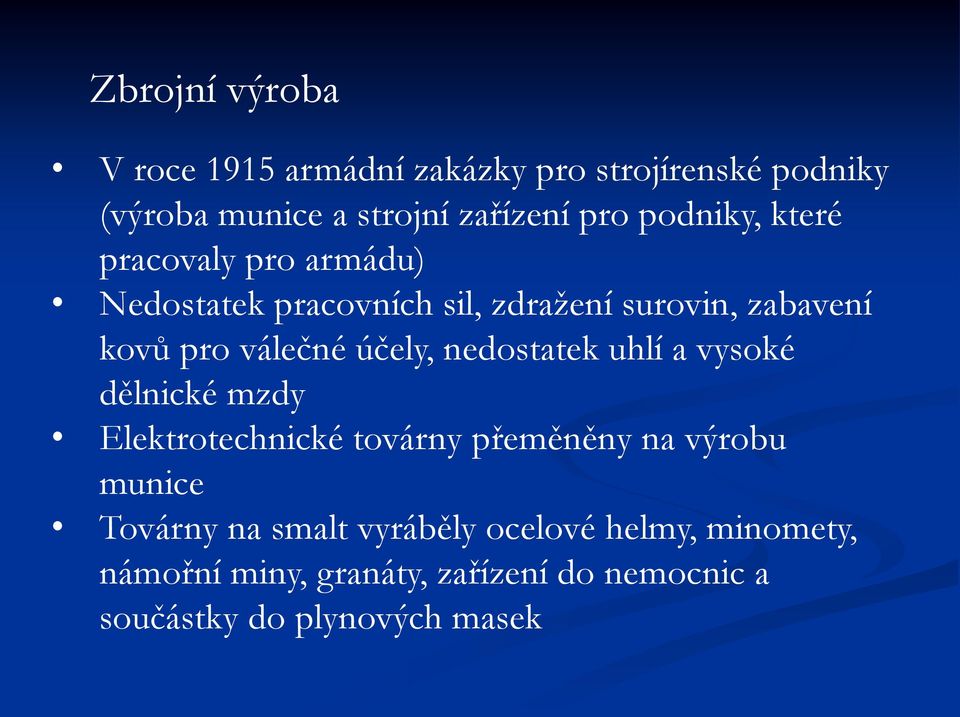 Zbrojní výroba

• V roce 1915 armádní zakázky pro strojírenské podniky (výroba munice a strojní zařízení pro podniky, které pracovaly pro armádu)
• Nedostatek pracovních sil, zdražení surovin, zabavení kovů pro válečné účely, nedostatek uhlí a vysoké dělnické mzdy
• Elektrotechnické továrny přeměněny na výrobu munice
• Továrny na smalt vyráběly ocelové helmy, minomety, námořní miny, granáty, zařízení do nemocnic a součástky do plynových masek